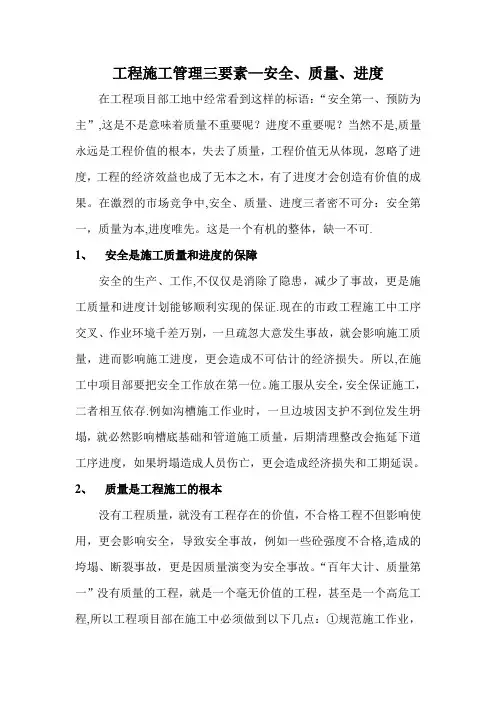 工程施工管理三要素—安全、质量、进度

在工程项目部工地中经常看到这样的标语：“安全第一、预防为主”,这是不是意味着质量不重要呢？进度不重要呢？当然不是,质量永远是工程价值的根本，失去了质量，工程价值无从体现，忽略了进度,工程的经济效益也成了无本之木，有了进度才会创造有价值的成果。在激烈的市场竞争中,安全、质量、进度三者密不可分：安全第一，质量为本,进度唯先。这是一个有机的整体，缺一不可.

1、 安全是施工质量和进度的保障

安全的生产、工作,不仅仅是消除了隐患，减少了事故，更是施工质量和进度计划能够顺利实现的保证.现在的市政工程施工中工序交叉、作业环境千差万别，一旦疏忽大意发生事故，就会影响施工质量，进而影响施工进度，更会造成不可估计的经济损失。所以,在施工中项目部要把安全工作放在第一位。施工服从安全，安全保证施工，二者相互依存.例如沟槽施工作业时，一旦边坡因支护不到位发生坍塌，就必然影响槽底基础和管道施工质量，后期清理整改会拖延下道工序进度，如果坍塌造成人员伤亡，更会造成经济损失和工期延误。

2、 质量是工程施工的根本

没有工程质量，就没有工程存在的价值，不合格工程不但影响使用，更会影响安全，导致安全事故，例如一些砼强度不合格,造成的垮塌、断裂事故，更是因质量演变为安全事故。“百年大计、质量第一”没有质量的工程，就是一个毫无价值的工程，甚至是一个高危工程,所以工程项目部在施工中必须做到以下几点：①规范施工作业，